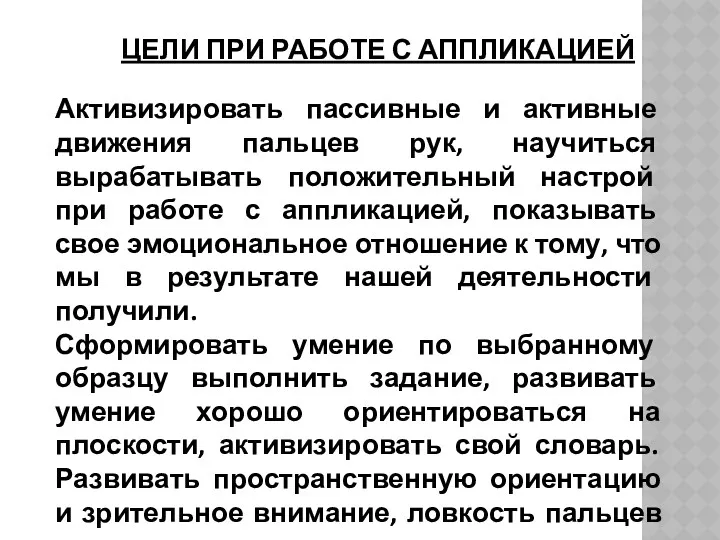 ЦЕЛИ ПРИ РАБОТЕ С АППЛИКАЦИЕЙ

Активизировать пассивные и активные движения пальцев рук, научиться вырабатывать положительный настрой при работе с аппликацией, показывать свое эмоциональное отношение к тому, что мы в результате нашей деятельности получили.

Сформировать умение по выбранному образцу выполнить задание, развивать умение хорошо ориентироваться на плоскости, активизировать свой словарь. Развивать пространственную ориентацию и зрительное внимание, ловкость пальцев